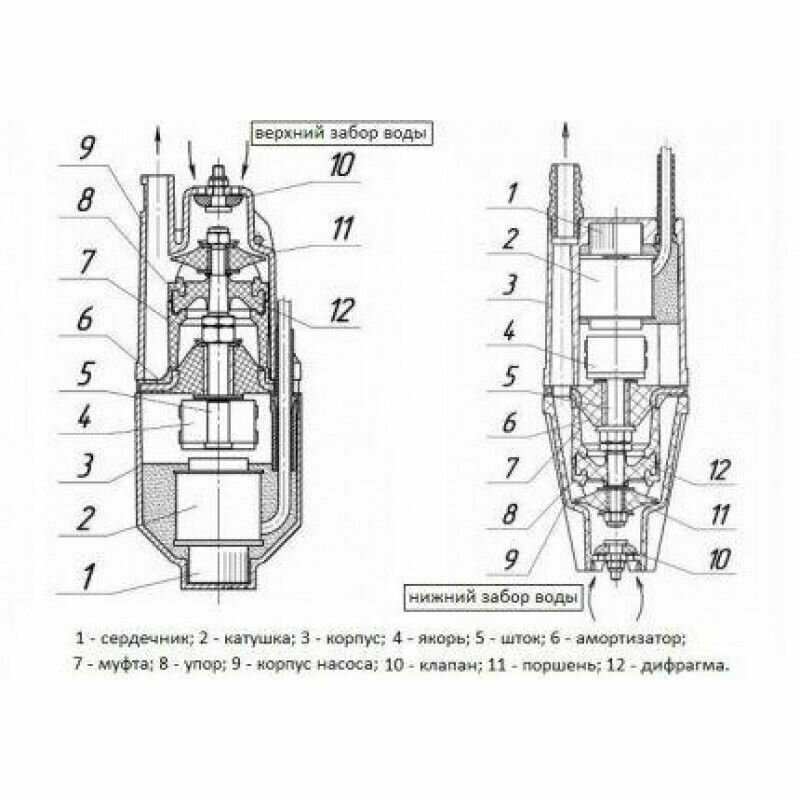 верхний забор воды

9
8
7
6
5
4
3
2
1
10
11
12

1
2
3
4
5
6
7
8
9
12
11
10

нижний забор воды

1 - сердечник; 2 - катушка; 3 - корпус; 4 - якорь; 5 - шток; 6 - амортизатор; 7 - муфта; 8 - упор; 9 - корпус насоса; 10 - клапан; 11 - поршень; 12 - дифрагма.